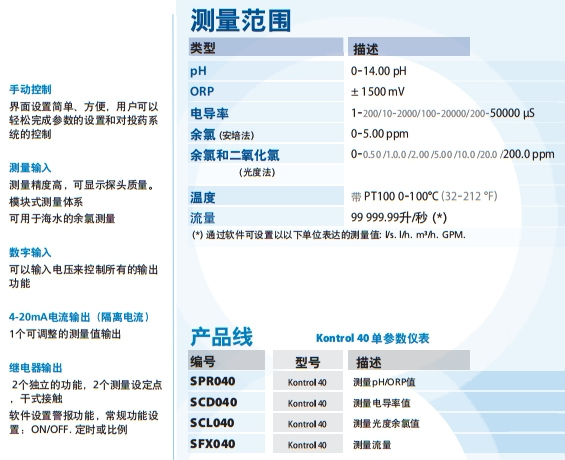 手动控制
界面设置简单、方便，用户可以轻松完成参数的设置和对投药系统的控制

测量输入
测量精度高，可显示探头质量。
模块式测量体系
可用于海水的余氯测量

数字输入
可以输入电压来控制所有的输出功能

4-20mA电流输出（隔离电流）
1个可调整的测量值输出

继电器输出
2个独立的功能，2个测量设定点，干式接触
软件设置警报功能，常规功能设置：ON/OFF. 定时或比例

测量范围

| 类型 | 描述 |
|---|---|
| pH | 0-14.00 pH |
| ORP | ± 1500 mV |
| 电导率 | 1-200/10-2000/100-20000/200-50000 µS |
| 余氯 (安培法) | 0-5.00 ppm |
| 余氯和二氧化氯 (光度法) | 0-0.50 /1.0.0 /2.00 /5.00 /10.0 /20.0 /200.0 ppm |
| 温度 | 带 PT100 0-100°C (32-212 °F) |
| 流量 | 99 999.99升/秒 (*) |

(*) 通过软件可设置以以下单位表达的测量值: l/s. l/h. m³/h. GPM.

产品线 Kontrol 40 单参数仪表

| 编号 | 型号 | 描述 |
|---|---|---|
| SPR040 | Kontrol 40 | 测量pH/ORP值 |
| SCD040 | Kontrol 40 | 测量电导率值 |
| SCL040 | Kontrol 40 | 测量光度余氯值 |
| SFX040 | Kontrol 40 | 测量流量 |